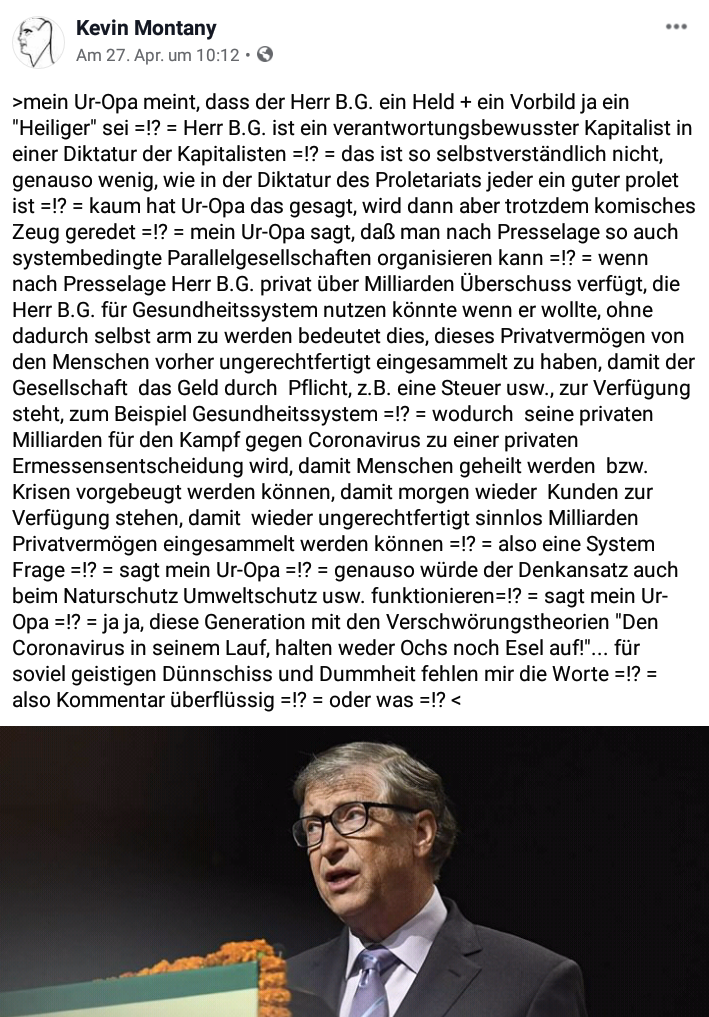 Kevin Montany
Am 27. Apr. um 10:12 •
•••

>mein Ur-Opa meint, dass der Herr B.G. ein Held + ein Vorbild ja ein "Heiliger" sei =!? = Herr B.G. ist ein verantwortungsbewusster Kapitalist in einer Diktatur der Kapitalisten =!? = das ist so selbstverständlich nicht, genauso wenig, wie in der Diktatur des Proletariats jeder ein guter prolet ist =!? = kaum hat Ur-Opa das gesagt, wird dann aber trotzdem komisches Zeug geredet =!? = mein Ur-Opa sagt, daß man nach Presselage so auch systembedingte Parallelgesellschaften organisieren kann =!? = wenn nach Presselage Herr B.G. privat über Milliarden Überschuss verfügt, die Herr B.G. für Gesundheitssystem nutzen könnte wenn er wollte, ohne dadurch selbst arm zu werden bedeutet dies, dieses Privatvermögen von den Menschen vorher ungerechtfertigt eingesammelt zu haben, damit der Gesellschaft das Geld durch Pflicht, z.B. eine Steuer usw., zur Verfügung steht, zum Beispiel Gesundheitssystem =!? = wodurch seine privaten Milliarden für den Kampf gegen Coronavirus zu einer privaten Ermessensentscheidung wird, damit Menschen geheilt werden bzw. Krisen vorgebeugt werden können, damit morgen wieder Kunden zur Verfügung stehen, damit wieder ungerechtfertigt sinnlos Milliarden Privatvermögen eingesammelt werden können =!? = also eine System Frage =!? = sagt mein Ur-Opa =!? = genauso würde der Denkansatz auch beim Naturschutz Umweltschutz usw. funktionieren=!? = sagt mein Ur-Opa =!? = ja ja, diese Generation mit den Verschwörungstheorien "Den Coronavirus in seinem Lauf, halten weder Ochs noch Esel auf!"... für soviel geistigen Dünnschiss und Dummheit fehlen mir die Worte =!? = also Kommentar überflüssig =!? = oder was =!? <